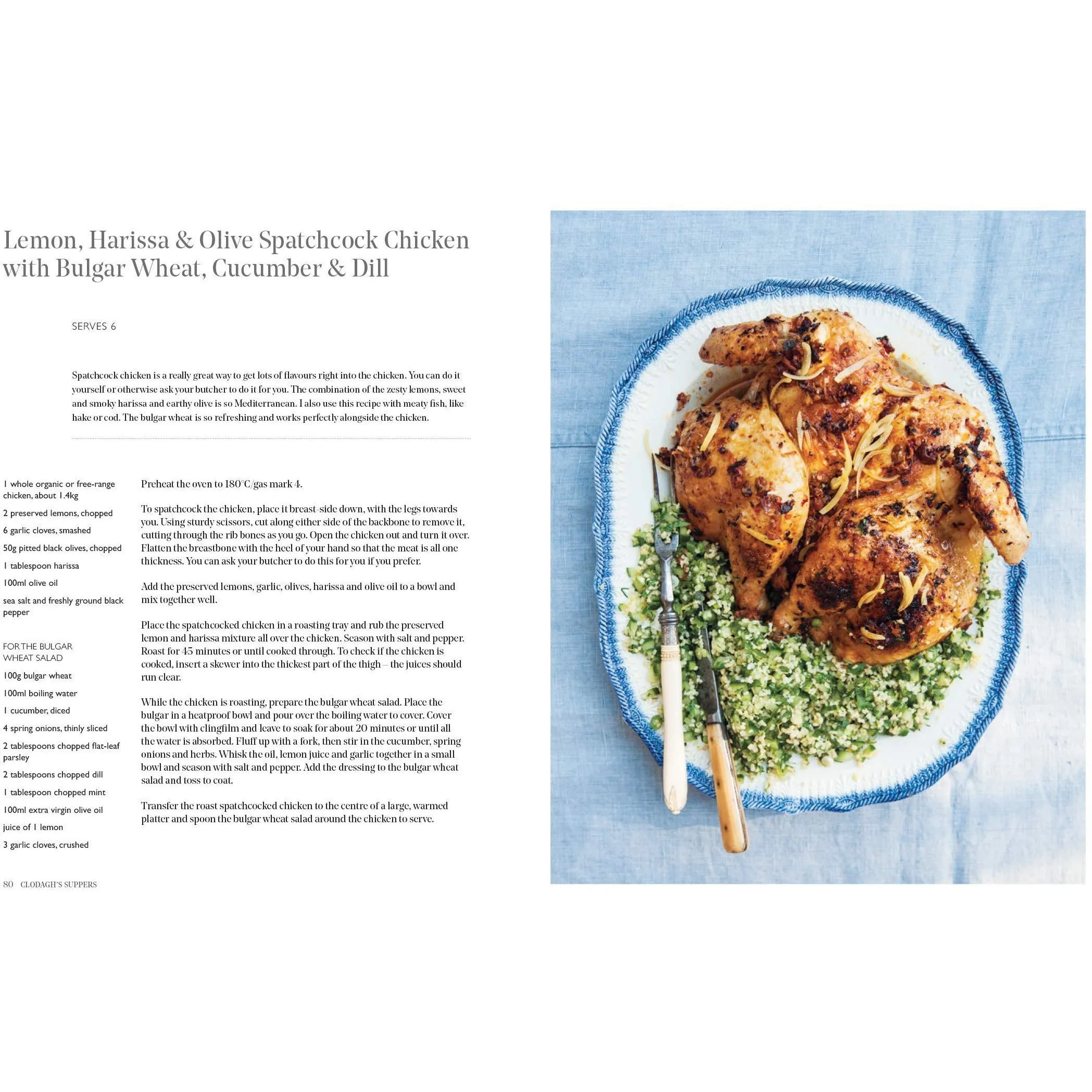 Lemon, Harissa & Olive Spatchcock Chicken with Bulgar Wheat, Cucumber & Dill

SERVES 6

Spatchcock chicken is a really great way to get lots of flavours right into the chicken. You can do it yourself or otherwise ask your butcher to do it for you. The combination of the zesty lemons, sweet and smoky harissa and earthy olive is so Mediterranean. I also use this recipe with meaty fish, like hake or cod. The bulgar wheat is so refreshing and works perfectly alongside the chicken.

1 whole organic or free-range chicken, about 1.4kg

2 preserved lemons, chopped

6 garlic cloves, smashed

50g pitted black olives, chopped

1 tablespoon harissa

100ml olive oil

sea salt and freshly ground black pepper

FOR THE BULGAR WHEAT SALAD

100g bulgar wheat

100ml boiling water

1 cucumber, diced

4 spring onions, thinly sliced

2 tablespoons chopped flat-leaf parsley

2 tablespoons chopped dill

1 tablespoon chopped mint

100ml extra virgin olive oil

juice of 1 lemon

3 garlic cloves, crushed

Preheat the oven to 180°C/gas mark 4.

To spatchcock the chicken, place it breast-side down, with the legs towards you. Using sturdy scissors, cut along either side of the backbone to remove it, cutting through the rib bones as you go. Open the chicken out and turn it over. Flatten the breastbone with the heel of your hand so that the meat is all one thickness. You can ask your butcher to do this for you if you prefer.

Add the preserved lemons, garlic, olives, harissa and olive oil to a bowl and mix together well.

Place the spatchcocked chicken in a roasting tray and rub the preserved lemon and harissa mixture all over the chicken. Season with salt and pepper. Roast for 45 minutes or until cooked through. To check if the chicken is cooked, insert a skewer into the thickest part of the thigh – the juices should run clear.

While the chicken is roasting, prepare the bulgar wheat salad. Place the bulgar in a heatproof bowl and pour over the boiling water to cover. Cover the bowl with clingfilm and leave to soak for about 20 minutes or until all the water is absorbed. Fluff up with a fork, then stir in the cucumber, spring onions and herbs. Whisk the oil, lemon juice and garlic together in a small bowl and season with salt and pepper. Add the dressing to the bulgar wheat salad and toss to coat.

Transfer the roast spatchcocked chicken to the centre of a large, warmed platter and spoon the bulgar wheat salad around the chicken to serve.

80 CLODAGH'S SUPPERS